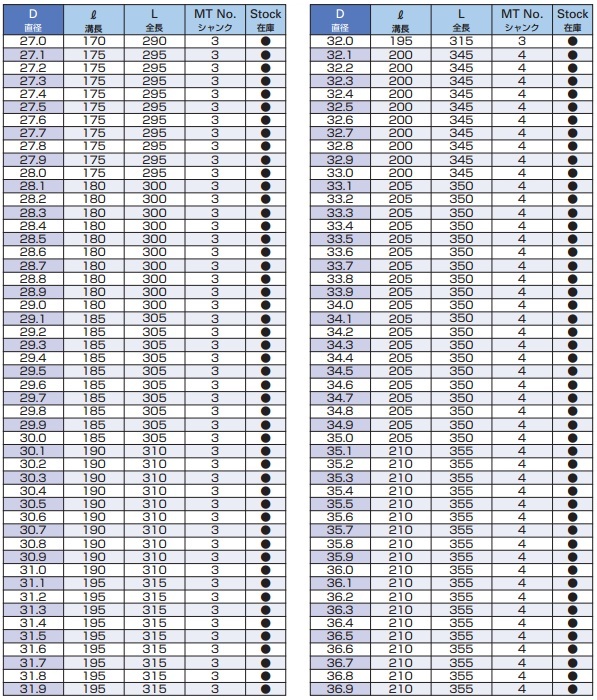 | D 直径 | ℓ 溝長 | L 全長 | MT No. シャンク | Stock 在庫 |
|---|---|---|---|---|
| 27.0 | 170 | 290 | 3 | ● |
| 27.1 | 175 | 295 | 3 | ● |
| 27.2 | 175 | 295 | 3 | ● |
| 27.3 | 175 | 295 | 3 | ● |
| 27.4 | 175 | 295 | 3 | ● |
| 27.5 | 175 | 295 | 3 | ● |
| 27.6 | 175 | 295 | 3 | ● |
| 27.7 | 175 | 295 | 3 | ● |
| 27.8 | 175 | 295 | 3 | ● |
| 27.9 | 175 | 295 | 3 | ● |
| 28.0 | 175 | 295 | 3 | ● |
| 28.1 | 180 | 300 | 3 | ● |
| 28.2 | 180 | 300 | 3 | ● |
| 28.3 | 180 | 300 | 3 | ● |
| 28.4 | 180 | 300 | 3 | ● |
| 28.5 | 180 | 300 | 3 | ● |
| 28.6 | 180 | 300 | 3 | ● |
| 28.7 | 180 | 300 | 3 | ● |
| 28.8 | 180 | 300 | 3 | ● |
| 28.9 | 180 | 300 | 3 | ● |
| 29.0 | 180 | 300 | 3 | ● |
| 29.1 | 185 | 305 | 3 | ● |
| 29.2 | 185 | 305 | 3 | ● |
| 29.3 | 185 | 305 | 3 | ● |
| 29.4 | 185 | 305 | 3 | ● |
| 29.5 | 185 | 305 | 3 | ● |
| 29.6 | 185 | 305 | 3 | ● |
| 29.7 | 185 | 305 | 3 | ● |
| 29.8 | 185 | 305 | 3 | ● |
| 29.9 | 185 | 305 | 3 | ● |
| 30.0 | 185 | 305 | 3 | ● |
| 30.1 | 190 | 310 | 3 | ● |
| 30.2 | 190 | 310 | 3 | ● |
| 30.3 | 190 | 310 | 3 | ● |
| 30.4 | 190 | 310 | 3 | ● |
| 30.5 | 190 | 310 | 3 | ● |
| 30.6 | 190 | 310 | 3 | ● |
| 30.7 | 190 | 310 | 3 | ● |
| 30.8 | 190 | 310 | 3 | ● |
| 30.9 | 190 | 310 | 3 | ● |
| 31.0 | 190 | 310 | 3 | ● |
| 31.1 | 195 | 315 | 3 | ● |
| 31.2 | 195 | 315 | 3 | ● |
| 31.3 | 195 | 315 | 3 | ● |
| 31.4 | 195 | 315 | 3 | ● |
| 31.5 | 195 | 315 | 3 | ● |
| 31.6 | 195 | 315 | 3 | ● |
| 31.7 | 195 | 315 | 3 | ● |
| 31.8 | 195 | 315 | 3 | ● |
| 31.9 | 195 | 315 | 3 | ● |

| D 直径 | ℓ 溝長 | L 全長 | MT No. シャンク | Stock 在庫 |
|---|---|---|---|---|
| 32.0 | 195 | 315 | 3 | ● |
| 32.1 | 200 | 345 | 4 | ● |
| 32.2 | 200 | 345 | 4 | ● |
| 32.3 | 200 | 345 | 4 | ● |
| 32.4 | 200 | 345 | 4 | ● |
| 32.5 | 200 | 345 | 4 | ● |
| 32.6 | 200 | 345 | 4 | ● |
| 32.7 | 200 | 345 | 4 | ● |
| 32.8 | 200 | 345 | 4 | ● |
| 32.9 | 200 | 345 | 4 | ● |
| 33.0 | 200 | 345 | 4 | ● |
| 33.1 | 205 | 350 | 4 | ● |
| 33.2 | 205 | 350 | 4 | ● |
| 33.3 | 205 | 350 | 4 | ● |
| 33.4 | 205 | 350 | 4 | ● |
| 33.5 | 205 | 350 | 4 | ● |
| 33.6 | 205 | 350 | 4 | ● |
| 33.7 | 205 | 350 | 4 | ● |
| 33.8 | 205 | 350 | 4 | ● |
| 33.9 | 205 | 350 | 4 | ● |
| 34.0 | 205 | 350 | 4 | ● |
| 34.1 | 205 | 350 | 4 | ● |
| 34.2 | 205 | 350 | 4 | ● |
| 34.3 | 205 | 350 | 4 | ● |
| 34.4 | 205 | 350 | 4 | ● |
| 34.5 | 205 | 350 | 4 | ● |
| 34.6 | 205 | 350 | 4 | ● |
| 34.7 | 205 | 350 | 4 | ● |
| 34.8 | 205 | 350 | 4 | ● |
| 34.9 | 205 | 350 | 4 | ● |
| 35.0 | 205 | 350 | 4 | ● |
| 35.1 | 210 | 355 | 4 | ● |
| 35.2 | 210 | 355 | 4 | ● |
| 35.3 | 210 | 355 | 4 | ● |
| 35.4 | 210 | 355 | 4 | ● |
| 35.5 | 210 | 355 | 4 | ● |
| 35.6 | 210 | 355 | 4 | ● |
| 35.7 | 210 | 355 | 4 | ● |
| 35.8 | 210 | 355 | 4 | ● |
| 35.9 | 210 | 355 | 4 | ● |
| 36.0 | 210 | 355 | 4 | ● |
| 36.1 | 210 | 355 | 4 | ● |
| 36.2 | 210 | 355 | 4 | ● |
| 36.3 | 210 | 355 | 4 | ● |
| 36.4 | 210 | 355 | 4 | ● |
| 36.5 | 210 | 355 | 4 | ● |
| 36.6 | 210 | 355 | 4 | ● |
| 36.7 | 210 | 355 | 4 | ● |
| 36.8 | 210 | 355 | 4 | ● |
| 36.9 | 210 | 355 | 4 | ● |